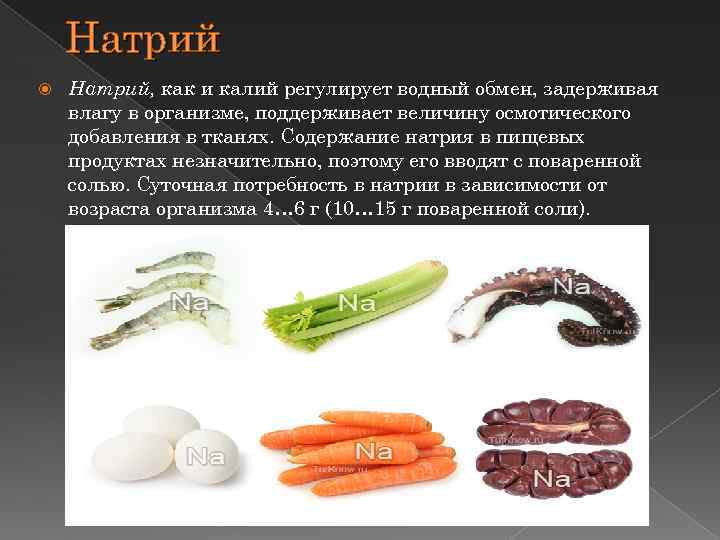 Натрий

Натрий, как и калий регулирует водный обмен, задерживая влагу в организме, поддерживает величину осмотического добавления в тканях. Содержание натрия в пищевых продуктах незначительно, поэтому его вводят с поваренной солью. Суточная потребность в натрии в зависимости от возраста организма 4…6 г (10…15 г поваренной соли).

Na
Na
Na
TutKnow.ru
Na
Na
TutKnow.ru
TutKnow.ru
Na